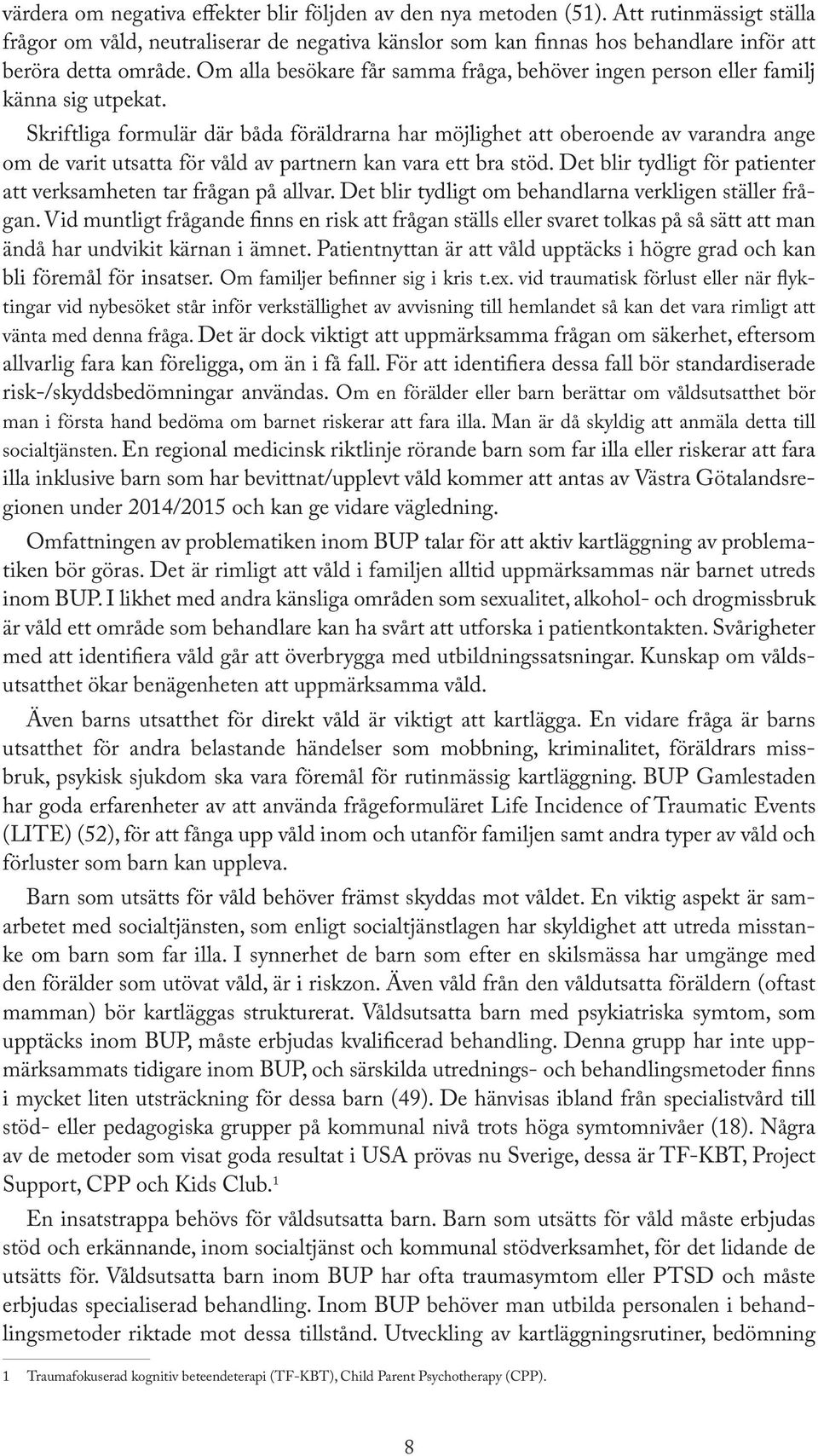 värdera om negativa effekter blir följden av den nya metoden (51). Att rutinmässigt ställa frågor om våld, neutraliserar de negativa känslor som kan finnas hos behandlare inför att beröra detta område. Om alla besökare får samma fråga, behöver ingen person eller familj känna sig utpekat.

Skriftliga formulär där båda föräldrarna har möjlighet att oberoende av varandra ange om de varit utsatta för våld av partnern kan vara ett bra stöd. Det blir tydligt för patienter att verksamheten tar frågan på allvar. Det blir tydligt om behandlarna verkligen ställer frågan. Vid muntligt frågande finns en risk att frågan ställs eller svaret tolkas på så sätt att man ändå har undvikit kärnan i ämnet. Patientnyttan är att våld upptäcks i högre grad och kan bli föremål för insatser. Om familjer befinner sig i kris t.ex. vid traumatisk förlust eller när flyktingar vid nybesöket står inför verkställighet av avvisning till hemlandet så kan det vara rimligt att vänta med denna fråga. Det är dock viktigt att uppmärksamma frågan om säkerhet, eftersom allvarlig fara kan föreligga, om än i få fall. För att identifiera dessa fall bör standardiserade risk-/skyddsbedömningar användas. Om en förälder eller barn berättar om våldsutsatthet bör man i första hand bedöma om barnet riskerar att fara illa. Man är då skyldig att anmäla detta till socialtjänsten. En regional medicinsk riktlinje rörande barn som far illa eller riskerar att fara illa inklusive barn som har bevittnat/upplevt våld kommer att antas av Västra Götalandsregionen under 2014/2015 och kan ge vidare vägledning.

Omfattningen av problematiken inom BUP talar för att aktiv kartläggning av problematiken bör göras. Det är rimligt att våld i familjen alltid uppmärksammas när barnet utreds inom BUP. I likhet med andra känsliga områden som sexualitet, alkohol- och drogmissbruk är våld ett område som behandlare kan ha svårt att utforska i patientkontakten. Svårigheter med att identifiera våld går att överbrygga med utbildningssatsningar. Kunskap om våldsutsatthet ökar benägenheten att uppmärksamma våld.

Även barns utsatthet för direkt våld är viktigt att kartlägga. En vidare fråga är barns utsatthet för andra belastande händelser som mobbning, kriminalitet, föräldrars missbruk, psykisk sjukdom ska vara föremål för rutinmässig kartläggning. BUP Gamlestaden har goda erfarenheter av att använda frågeformuläret Life Incidence of Traumatic Events (LITE) (52), för att fånga upp våld inom och utanför familjen samt andra typer av våld och förluster som barn kan uppleva.

Barn som utsätts för våld behöver främst skyddas mot våldet. En viktig aspekt är samarbetet med socialtjänsten, som enligt socialtjänstlagen har skyldighet att utreda misstanke om barn som far illa. I synnerhet de barn som efter en skilsmässa har umgänge med den förälder som utövat våld, är i riskzon. Även våld från den våldutsatta föräldern (oftast mamman) bör kartläggas strukturerat. Våldsutsatta barn med psykiatriska symtom, som upptäcks inom BUP, måste erbjudas kvalificerad behandling. Denna grupp har inte uppmärksammats tidigare inom BUP, och särskilda utrednings- och behandlingsmetoder finns i mycket liten utsträckning för dessa barn (49). De hänvisas ibland från specialistvård till stöd- eller pedagogiska grupper på kommunal nivå trots höga symtomnivåer (18). Några av de metoder som visat goda resultat i USA prövas nu Sverige, dessa är TF-KBT, Project Support, CPP och Kids Club.$^1$

En insatstrappa behövs för våldsutsatta barn. Barn som utsätts för våld måste erbjudas stöd och erkännande, inom socialtjänst och kommunal stödverksamhet, för det lidande de utsätts för. Våldsutsatta barn inom BUP har ofta traumasymtom eller PTSD och måste erbjudas specialiserad behandling. Inom BUP behöver man utbilda personalen i behandlingsmetoder riktade mot dessa tillstånd. Utveckling av kartläggningsrutiner, bedömning

1 Traumafokuserad kognitiv beteendeterapi (TF-KBT), Child Parent Psychotherapy (CPP).

8